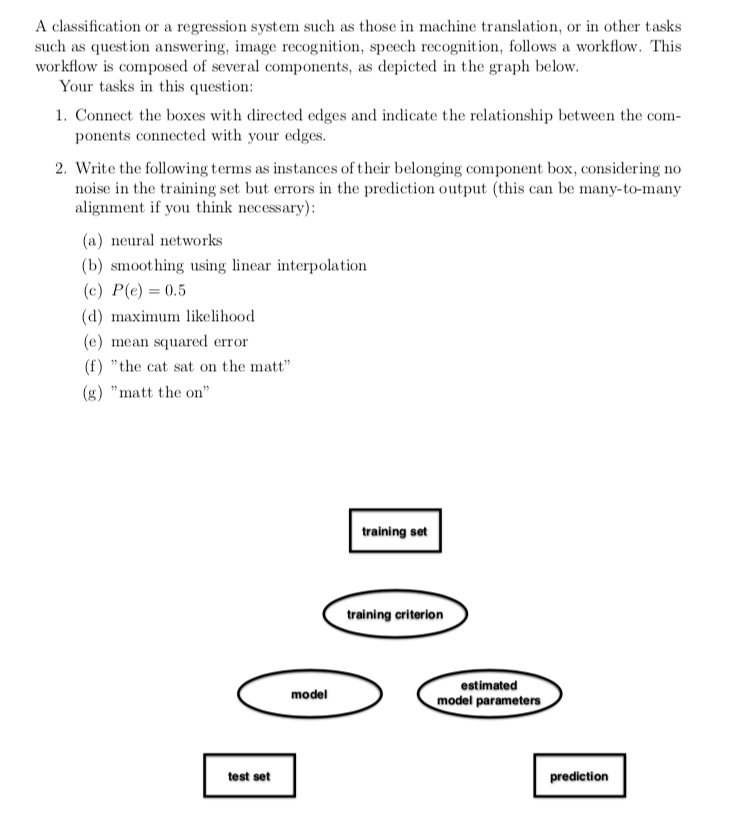 A classification or a regression system such as those in machine translation, or in other tasks such as question answering, image recognition, speech recognition, follows a workflow. This workflow is composed of several components, as depicted in the graph below.

Your tasks in this question:

1. Connect the boxes with directed edges and indicate the relationship between the components connected with your edges.

2. Write the following terms as instances of their belonging component box, considering no noise in the training set but errors in the prediction output (this can be many-to-many alignment if you think necessary):

(a) neural networks
(b) smoothing using linear interpolation
(c) $P(e) = 0.5$
(d) maximum likelihood
(e) mean squared error
(f) "the cat sat on the matt"
(g) "matt the on"

training set

training criterion

model

estimated model parameters

test set

prediction